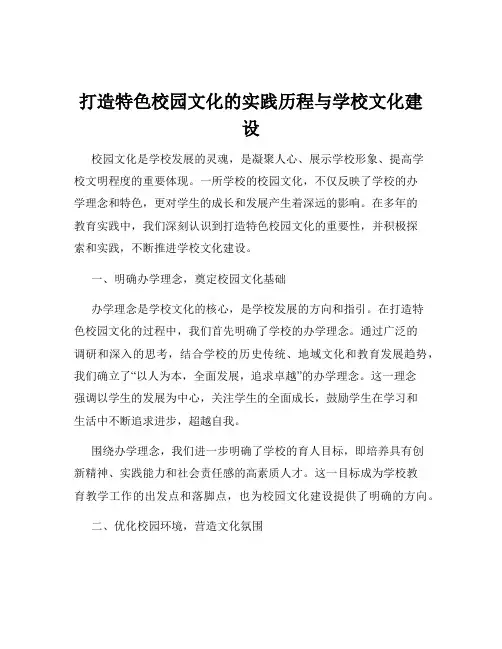 打造特色校园文化的实践历程与学校文化建设

校园文化是学校发展的灵魂，是凝聚人心、展示学校形象、提高学校文明程度的重要体现。一所学校的校园文化，不仅反映了学校的办学理念和特色，更对学生的成长和发展产生着深远的影响。在多年的教育实践中，我们深刻认识到打造特色校园文化的重要性，并积极探索和实践，不断推进学校文化建设。

一、明确办学理念，奠定校园文化基础

办学理念是学校文化的核心，是学校发展的方向和指引。在打造特色校园文化的过程中，我们首先明确了学校的办学理念。通过广泛的调研和深入的思考，结合学校的历史传统、地域文化和教育发展趋势，我们确立了“以人为本，全面发展，追求卓越”的办学理念。这一理念强调以学生的发展为中心，关注学生的全面成长，鼓励学生在学习和生活中不断追求进步，超越自我。

围绕办学理念，我们进一步明确了学校的育人目标，即培养具有创新精神、实践能力和社会责任感的高素质人才。这一目标成为学校教育教学工作的出发点和落脚点，也为校园文化建设提供了明确的方向。

二、优化校园环境，营造文化氛围